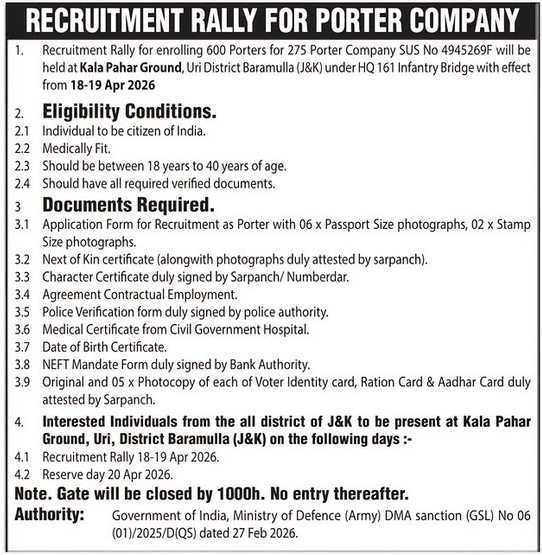 RECRUITMENT RALLY FOR PORTER COMPANY

1. Recruitment Rally for enrolling 600 Porters for 275 Porter Company SUS No 4945269F will be held at Kala Pahar Ground, Uri District Baramulla (J&K) under HQ 161 Infantry Bridge with effect from 18-19 Apr 2026

2. Eligibility Conditions.
2.1 Individual to be citizen of India.
2.2 Medically Fit.
2.3 Should be between 18 years to 40 years of age.
2.4 Should have all required verified documents.

3 Documents Required.
3.1 Application Form for Recruitment as Porter with 06 x Passport Size photographs, 02 x Stamp Size photographs.
3.2 Next of Kin certificate (alongwith photographs duly attested by sarpanch).
3.3 Character Certificate duly signed by Sarpanch/ Numberdar.
3.4 Agreement Contractual Employment.
3.5 Police Verification form duly signed by police authority.
3.6 Medical Certificate from Civil Government Hospital.
3.7 Date of Birth Certificate.
3.8 NEFT Mandate Form duly signed by Bank Authority.
3.9 Original and 05 x Photocopy of each of Voter Identity card, Ration Card & Aadhar Card duly attested by Sarpanch.

4. Interested Individuals from the all district of J&K to be present at Kala Pahar Ground, Uri, District Baramulla (J&K) on the following days :-
4.1 Recruitment Rally 18-19 Apr 2026.
4.2 Reserve day 20 Apr 2026.

Note. Gate will be closed by 1000h. No entry thereafter.

Authority: Government of India, Ministry of Defence (Army) DMA sanction (GSL) No 06 (01)/2025/D(QS) dated 27 Feb 2026.